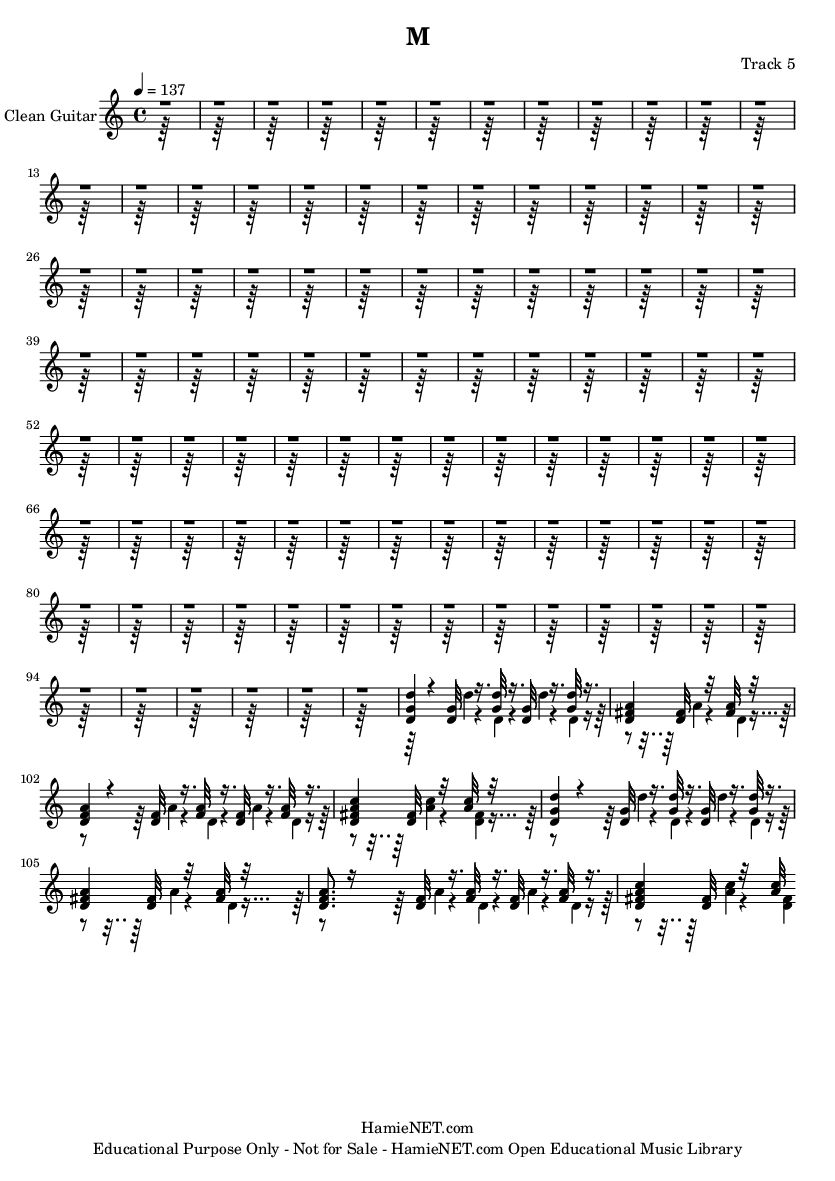 M

Track 5

♩ = 137

Clean Guitar

13

26

39

52

66

80

94

102

105

HamieNET.com
Educational Purpose Only - Not for Sale - HamieNET.com Open Educational Music Library